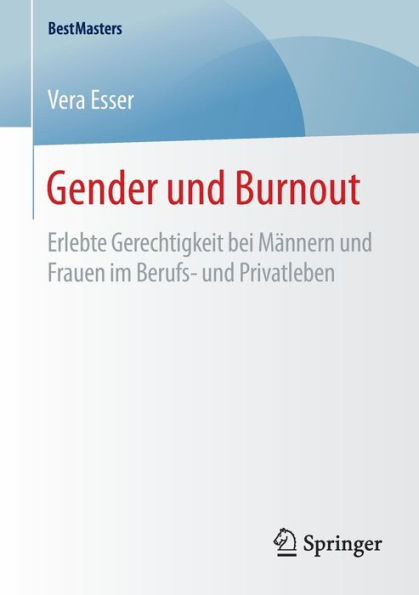 BestMasters

Vera Esser

Gender und Burnout

Erlebte Gerechtigkeit bei Männern und Frauen im Berufs- und Privatleben

Springer